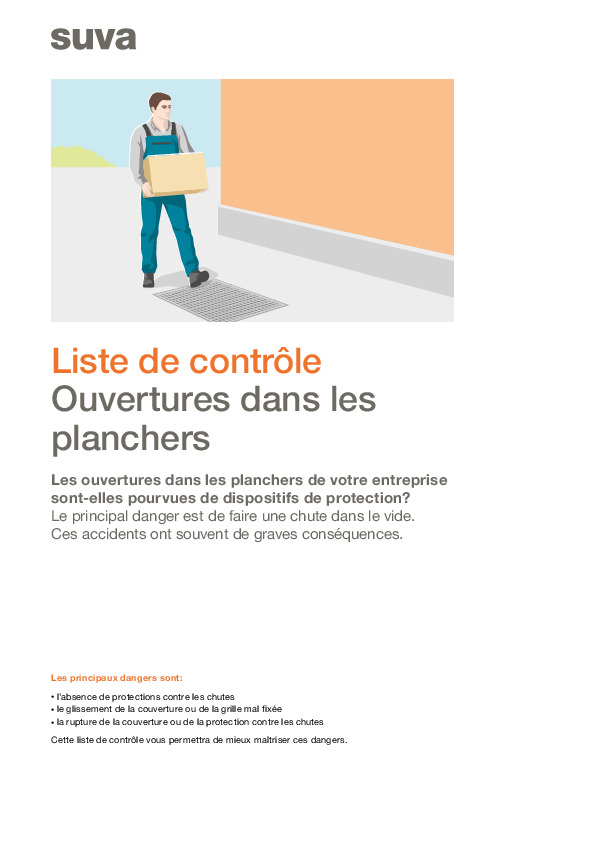 suva

Liste de contrôle
Ouvertures dans les planchers

Les ouvertures dans les planchers de votre entreprise sont-elles pourvues de dispositifs de protection?
Le principal danger est de faire une chute dans le vide. Ces accidents ont souvent de graves conséquences.

Les principaux dangers sont:

• l'absence de protections contre les chutes
• le glissement de la couverture ou de la grille mal fixée
• la rupture de la couverture ou de la protection contre les chutes

Cette liste de contrôle vous permettra de mieux maîtriser ces dangers.